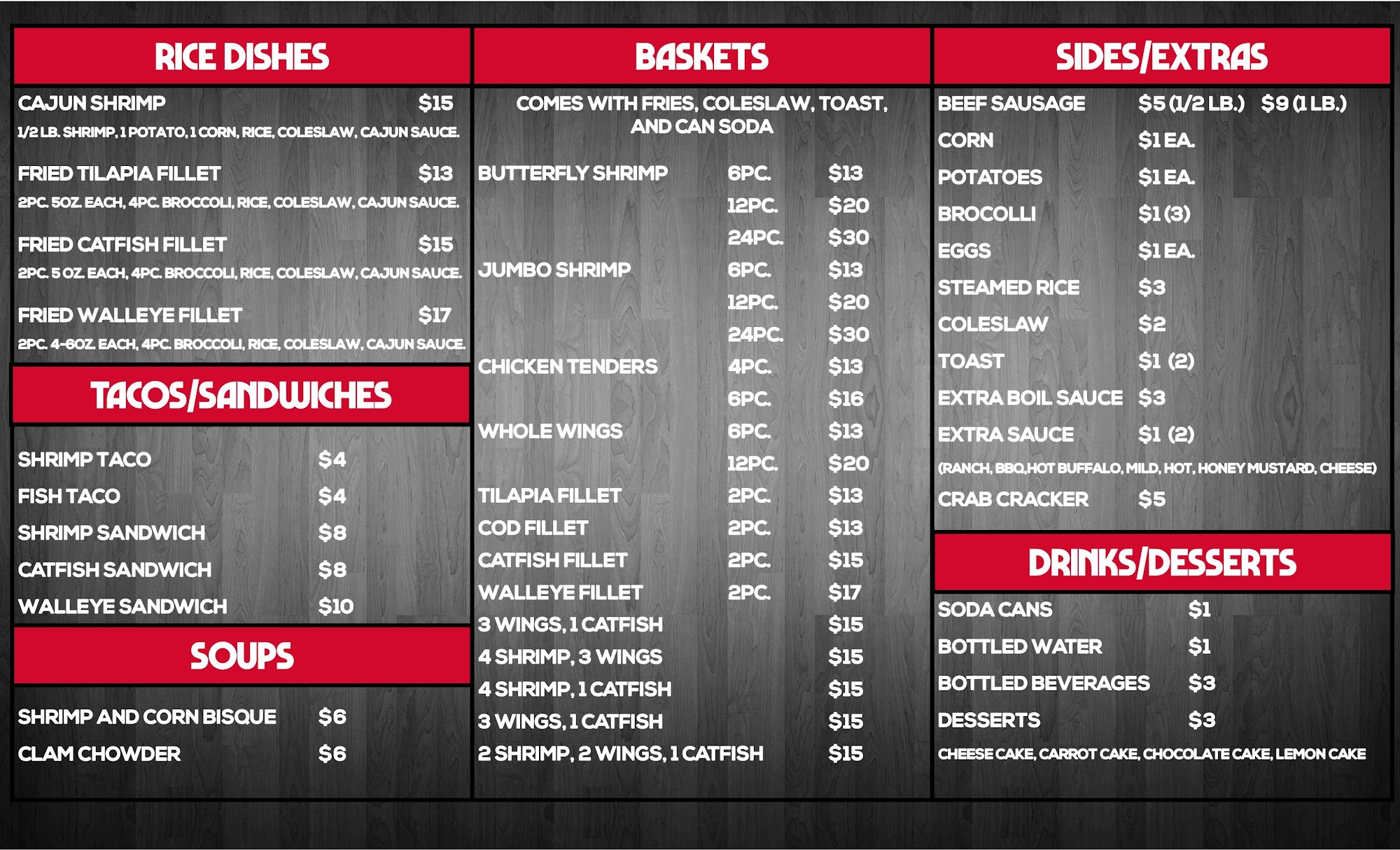 RICE DISHES

CAJUN SHRIMP $15
1/2 LB. SHRIMP, 1 POTATO, 1 CORN, RICE, COLESLAW, CAJUN SAUCE.

FRIED TILAPIA FILLET $13
2PC. 5OZ. EACH, 4PC. BROCCOLI, RICE, COLESLAW, CAJUN SAUCE.

FRIED CATFISH FILLET $15
2PC. 5 OZ. EACH, 4PC. BROCCOLI, RICE, COLESLAW, CAJUN SAUCE.

FRIED WALLEYE FILLET $17
2PC. 4-6OZ. EACH, 4PC. BROCCOLI, RICE, COLESLAW, CAJUN SAUCE.

TACOS/SANDWICHES

SHRIMP TACO $4
FISH TACO $4
SHRIMP SANDWICH $8
CATFISH SANDWICH $8
WALLEYE SANDWICH $10

SOUPS

SHRIMP AND CORN BISQUE $6
CLAM CHOWDER $6

BASKETS

COMES WITH FRIES, COLESLAW, TOAST, AND CAN SODA

BUTTERFLY SHRIMP 6PC. $13
12PC. $20
24PC. $30
JUMBO SHRIMP 6PC. $13
12PC. $20
24PC. $30
CHICKEN TENDERS 4PC. $13
6PC. $16
WHOLE WINGS 6PC. $13
12PC. $20
TILAPIA FILLET 2PC. $13
COD FILLET 2PC. $13
CATFISH FILLET 2PC. $15
WALLEYE FILLET 2PC. $17
3 WINGS, 1 CATFISH $15
4 SHRIMP, 3 WINGS $15
4 SHRIMP, 1 CATFISH $15
3 WINGS, 1 CATFISH $15
2 SHRIMP, 2 WINGS, 1 CATFISH $15

SIDES/EXTRAS

BEEF SAUSAGE $5 (1/2 LB.) $9 (1 LB.)
CORN $1 EA.
POTATOES $1 EA.
BROCOLLI $1 (3)
EGGS $1 EA.
STEAMED RICE $3
COLESLAW $2
TOAST $1 (2)
EXTRA BOIL SAUCE $3
EXTRA SAUCE $1 (2)
(RANCH, BBQ,HOT BUFFALO, MILD, HOT, HONEY MUSTARD, CHEESE)
CRAB CRACKER $5

DRINKS/DESSERTS

SODA CANS $1
BOTTLED WATER $1
BOTTLED BEVERAGES $3
DESSERTS $3
CHEESE CAKE, CARROT CAKE, CHOCOLATE CAKE, LEMON CAKE